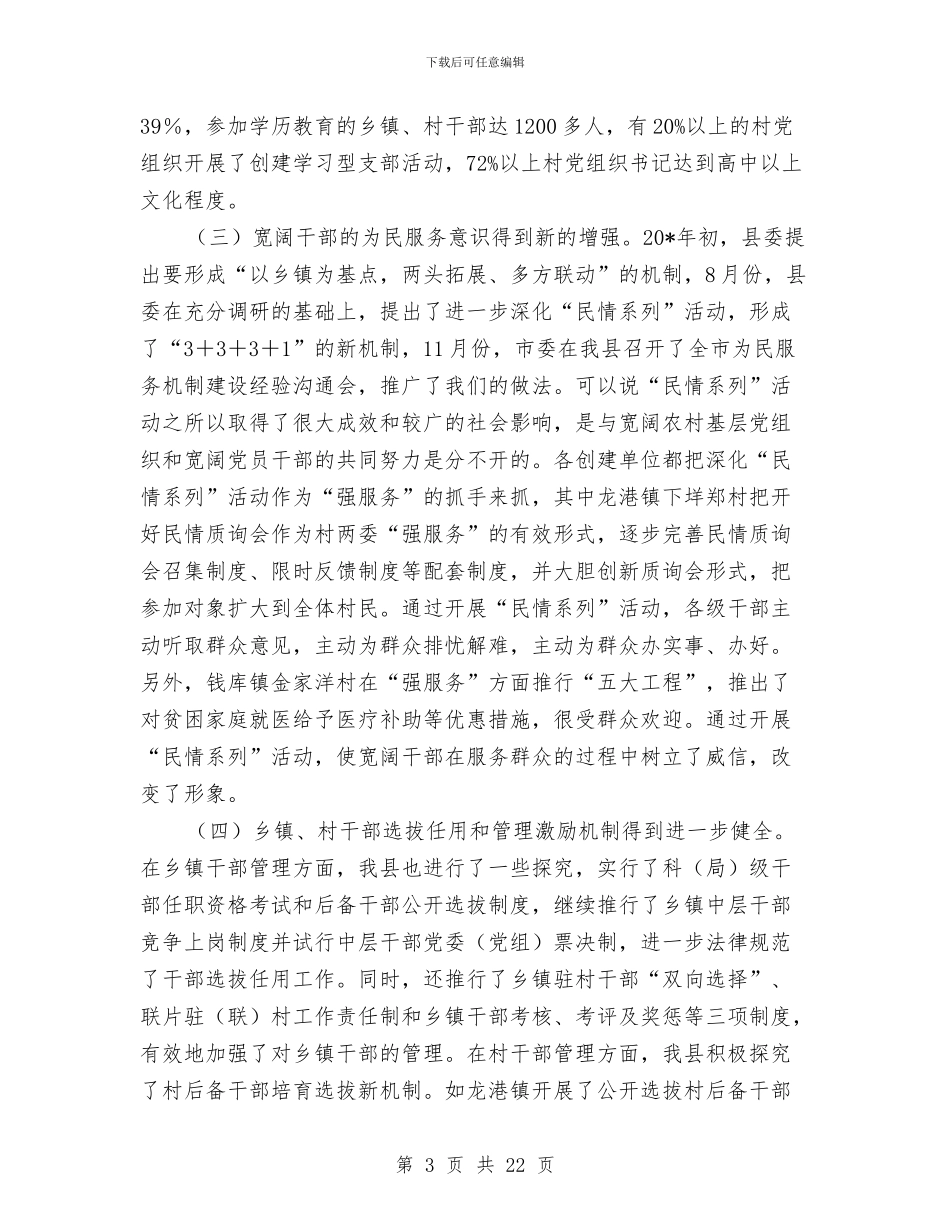 下载后可任意编辑

39%，参加学历教育的乡镇、村干部达1200多人，有20%以上的村党组织开展了创建学习型支部活动，72%以上村党组织书记达到高中以上文化程度。

（三）宽阔干部的为民服务意识得到新的增强。20*年初，县委提出要形成“以乡镇为基点，两头拓展、多方联动”的机制，8月份，县委在充分调研的基础上，提出了进一步深化“民情系列”活动，形成了“3＋3＋3＋1”的新机制，11月份，市委在我县召开了全市为民服务机制建设经验沟通会，推广了我们的做法。可以说“民情系列”活动之所以取得了很大成效和较广的社会影响，是与宽阔农村基层党组织和宽阔党员干部的共同努力是分不开的。各创建单位都把深化“民情系列”活动作为“强服务”的抓手来抓，其中龙港镇下垟郑村把开好民情质询会作为村两委“强服务”的有效形式，逐步完善民情质询会召集制度、限时反馈制度等配套制度，并大胆创新质询会形式，把参加对象扩大到全体村民。通过开展“民情系列”活动，各级干部主动听取群众意见，主动为群众排忧解难，主动为群众办实事、办好。另外，钱库镇金家洋村在“强服务”方面推行“五大工程”，推出了对贫困家庭就医给予医疗补助等优惠措施，很受群众欢迎。通过开展“民情系列”活动，使宽阔干部在服务群众的过程中树立了威信，改变了形象。

（四）乡镇、村干部选拔任用和管理激励机制得到进一步健全。在乡镇干部管理方面，我县也进行了一些探究，实行了科（局）级干部任职资格考试和后备干部公开选拔制度，继续推行了乡镇中层干部竞争上岗制度并试行中层干部党委（党组）票决制，进一步法律规范了干部选拔任用工作。同时，还推行了乡镇驻村干部“双向选择”、联片驻（联）村工作责任制和乡镇干部考核、考评及奖惩等三项制度，有效地加强了对乡镇干部的管理。在村干部管理方面，我县积极探究了村后备干部培育选拔新机制。如龙港镇开展了公开选拔村后备干部

第 3 页 共 22 页